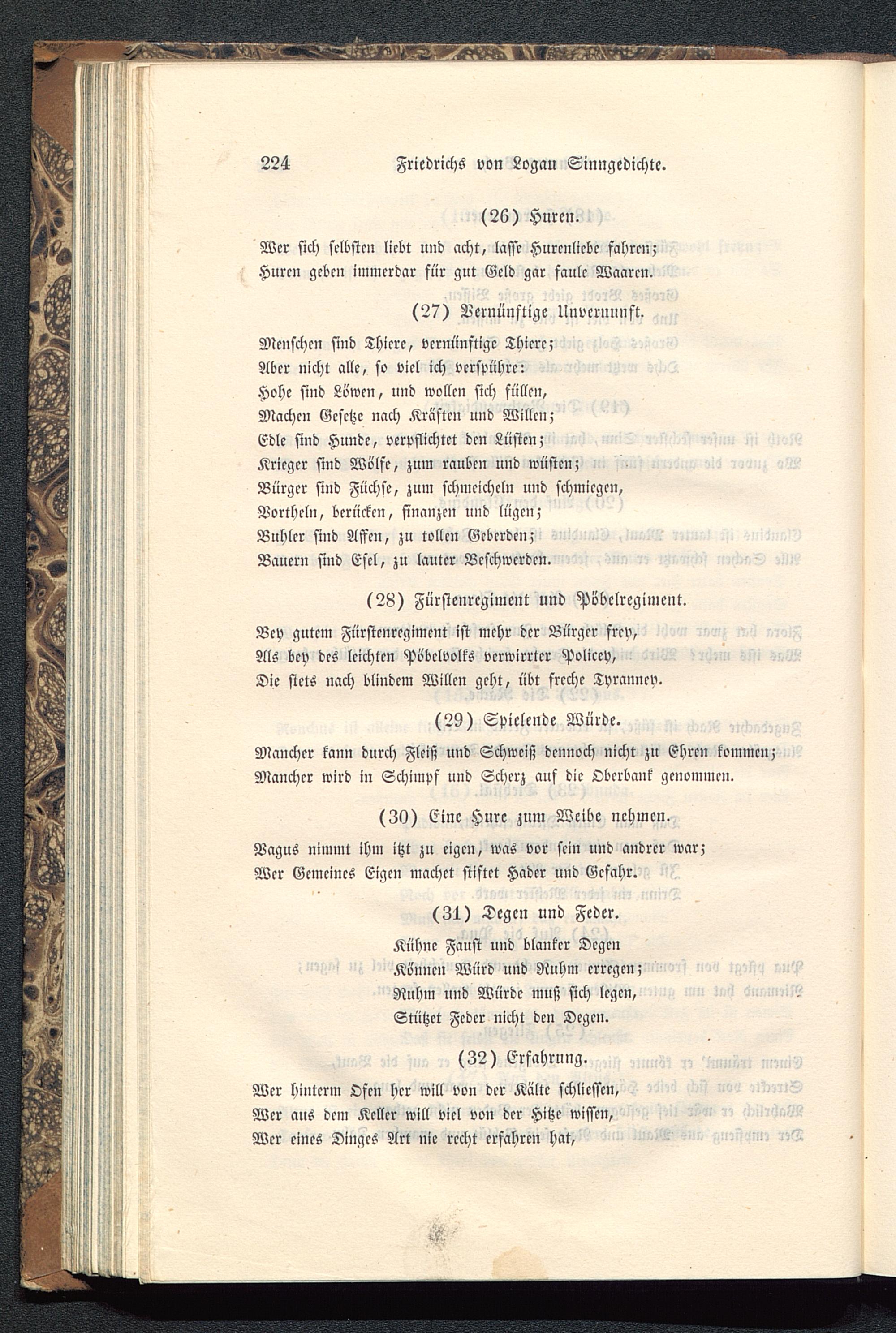 224 Friedrichs von Logau Sinngedichte.

(26) Huren.

Wer sich selbsten liebt und acht, lasse Hurenliebe fahren;
Huren geben immerdar für gut Geld gar faule Waaren.

(27) Vernünftige Unvernunft.

Menschen sind Thiere, vernünftige Thiere;
Aber nicht alle, so viel ich verspühre:
Hohe sind Löwen, und wollen sich füllen,
Machen Gesetze nach Kräften und Willen;
Edle sind Hunde, verpflichtet den Lüsten;
Krieger sind Wölfe, zum rauben und wüsten;
Bürger sind Füchse, zum schmeicheln und schmiegen,
Vortheln, berücken, finanzen und lügen;
Buhler sind Affen, zu tollen Geberden;
Bauern sind Esel, zu lauter Beschwerden.

(28) Fürstenregiment und Pöbelregiment.

Bey gutem Fürstenregiment ist mehr der Bürger frey,
Als bey des leichten Pöbelvolks verwirrter Policey,
Die stets nach blindem Willen geht, übt freche Tyranney.

(29) Spielende Würde.

Mancher kann durch Fleiß und Schweiß dennoch nicht zu Ehren kommen;
Mancher wird in Schimpf und Scherz auf die Oberbank genommen.

(30) Eine Hure zum Weibe nehmen.

Vagus nimmt ihm itzt zu eigen, was vor sein und andrer war;
Wer Gemeines Eigen machet stiftet Hader und Gefahr.

(31) Degen und Feder.

Kühne Faust und blanker Degen
Können Würd und Ruhm erregen;
Ruhm und Würde muß sich legen,
Stützet Feder nicht den Degen.

(32) Erfahrung.

Wer hinterm Ofen her will von der Kälte schliessen,
Wer aus dem Keller will viel von der Hitze wissen,
Wer eines Dinges Art nie recht erfahren hat,